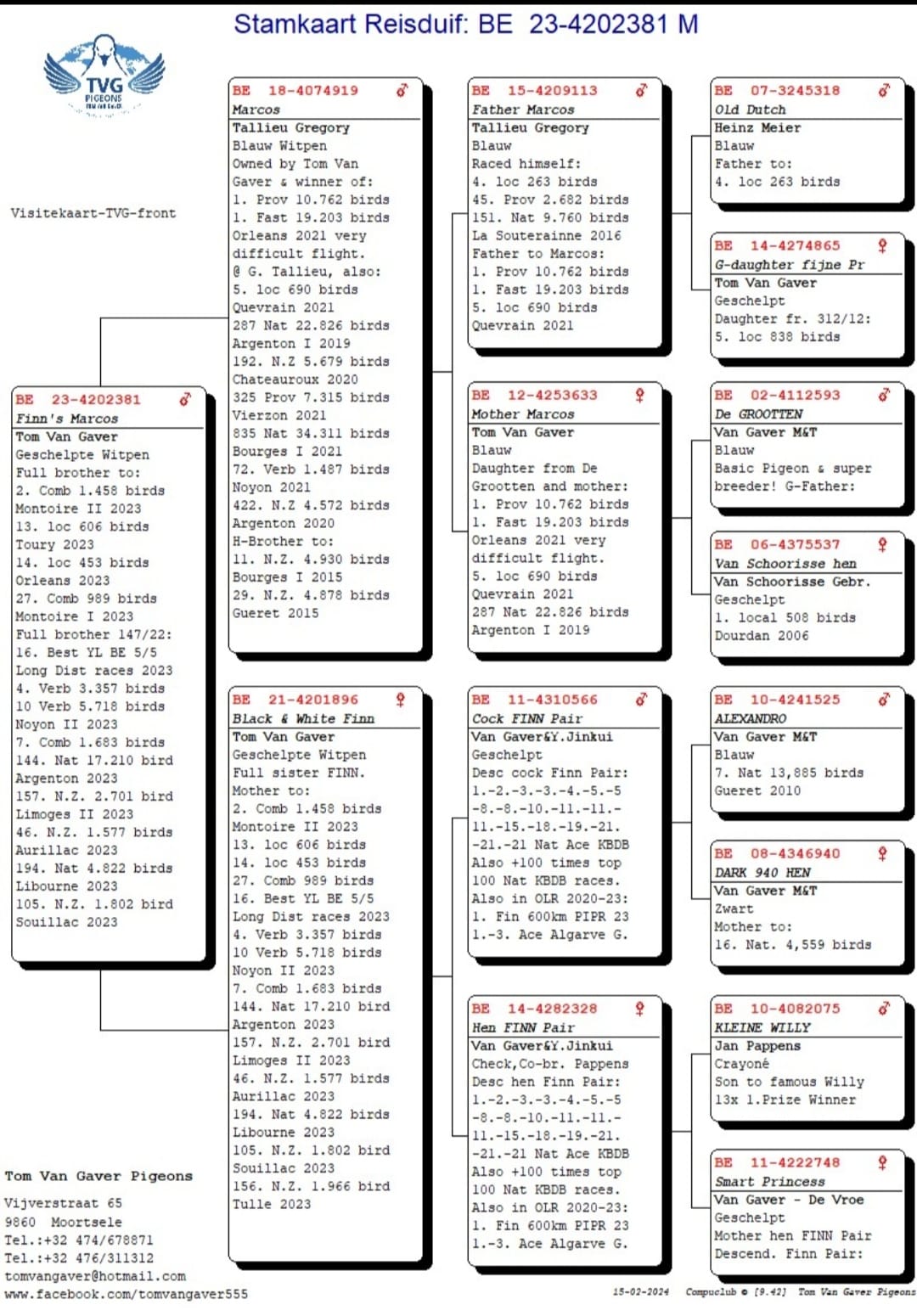 Stamkaart Reisduif: BE 23-4202381 M

TVG PIGEONS

Visitekaart-TVG-front

BE 23-4202381 ♂
Finn's Marcos
Tom Van Gaver
Geschelpte Witpen
Full brother to:
2. Comb 1.458 birds
Montoire II 2023
13. loc 606 birds
Toury 2023
14. loc 453 birds
Orleans 2023
27. Comb 989 birds
Montoire I 2023
Full brother 147/22:
16. Best YL BE 5/5
Long Dist races 2023
4. Verb 3.357 birds
10 Verb 5.718 birds
Noyon II 2023
7. Comb 1.683 birds
144. Nat 17.210 bird
Argenton 2023
157. N.Z. 2.701 bird
Limoges II 2023
46. N.Z. 1.577 birds
Aurillac 2023
194. Nat 4.822 birds
Libourne 2023
105. N.Z. 1.802 bird
Souillac 2023

BE 18-4074919 ♂
Marcos
Tallieu Gregory
Blauw Witpen
Owned by Tom Van Gaver & winner of:
1. Prov 10.762 birds
1. Fast 19.203 birds
Orleans 2021 very difficult flight.
@ G. Tallieu, also:
5. loc 690 birds
Quevrain 2021
287 Nat 22.826 birds
Argenton I 2019
192. N.Z 5.679 birds
Chateauroux 2020
325 Prov 7.315 birds
Vierzon 2021
835 Nat 34.311 birds
Bourges I 2021
72. Verb 1.487 birds
Noyon 2021
422. N.Z 4.572 birds
Argenton 2020
H-Brother to:
11. N.Z. 4.930 birds
Bourges I 2015
29. N.Z. 4.878 birds
Gueret 2015

BE 21-4201896 ♀
Black & White Finn
Tom Van Gaver
Geschelpte Witpen
Full sister FINN.
Mother to:
2. Comb 1.458 birds
Montoire II 2023
13. loc 606 birds
14. loc 453 birds
27. Comb 989 birds
16. Best YL BE 5/5
Long Dist races 2023
4. Verb 3.357 birds
10 Verb 5.718 birds
Noyon II 2023
7. Comb 1.683 birds
144. Nat 17.210 bird
Argenton 2023
157. N.Z. 2.701 bird
Limoges II 2023
46. N.Z. 1.577 birds
Aurillac 2023
194. Nat 4.822 birds
Libourne 2023
105. N.Z. 1.802 bird
Souillac 2023
156. N.Z. 1.966 bird
Tulle 2023

BE 15-4209113 ♂
Father Marcos
Tallieu Gregory
Blauw
Raced himself:
4. loc 263 birds
45. Prov 2.682 birds
151. Nat 9.760 birds
La Souterainne 2016
Father to Marcos:
1. Prov 10.762 birds
1. Fast 19.203 birds
5. loc 690 birds
Quevrain 2021

BE 12-4253633 ♀
Mother Marcos
Tom Van Gaver
Blauw
Daughter from De Grootten and mother:
1. Prov 10.762 birds
1. Fast 19.203 birds
Orleans 2021 very difficult flight.
5. loc 690 birds
Quevrain 2021
287 Nat 22.826 birds
Argenton I 2019

BE 11-4310566 ♂
Cock FINN Pair
Van Gaver&Y.Jinkui
Geschelpt
Desc cock Finn Pair:
1.-2.-3.-3.-4.-5.-5
-8.-8.-10.-11.-11.-
11.-15.-18.-19.-21.
-21.-21 Nat Ace KBDB
Also +100 times top
100 Nat KBDB races.
Also in OLR 2020-23:
1. Fin 600km PIPR 23
1.-3. Ace Algarve G.

BE 14-4282328 ♀
Hen FINN Pair
Van Gaver&Y.Jinkui
Check,Co-br. Pappens
Desc hen Finn Pair:
1.-2.-3.-3.-4.-5.-5
-8.-8.-10.-11.-11.-
11.-15.-18.-19.-21.
-21.-21 Nat Ace KBDB
Also +100 times top
100 Nat KBDB races.
Also in OLR 2020-23:
1. Fin 600km PIPR 23
1.-3. Ace Algarve G.

BE 07-3245318 ♂
Old Dutch
Heinz Meier
Blauw
Father to:
4. loc 263 birds

BE 14-4274865 ♀
G-daughter fijne Pr
Tom Van Gaver
Geschelpt
Daughter fr. 312/12:
5. loc 838 birds

BE 02-4112593 ♂
De GROOTTEN
Van Gaver M&T
Blauw
Basic Pigeon & super breeder! G-Father:

BE 06-4375537 ♀
Van Schoorisse hen
Van Schoorisse Gebr.
Geschelpt
1. local 508 birds
Dourdan 2006

BE 10-4241525 ♂
ALEXANDRO
Van Gaver M&T
Blauw
7. Nat 13,885 birds
Gueret 2010

BE 08-4346940 ♀
DARK 940 HEN
Van Gaver M&T
Zwart
Mother to:
16. Nat. 4,559 birds

BE 10-4082075 ♂
KLEINE WILLY
Jan Pappens
Crayoné
Son to famous Willy
13x 1.Prize Winner

BE 11-4222748 ♀
Smart Princess
Van Gaver - De Vroe
Geschelpt
Mother hen FINN Pair
Descend. Finn Pair:

Tom Van Gaver Pigeons
Vijverstraat 65
9860 Moortsele
Tel.:+32 474/678871
Tel.:+32 476/311312
tomvangaver@hotmail.com
www.facebook.com/tomvangaver555

15-02-2024 Compuclub © [9.42] Tom Van Gaver Pigeons